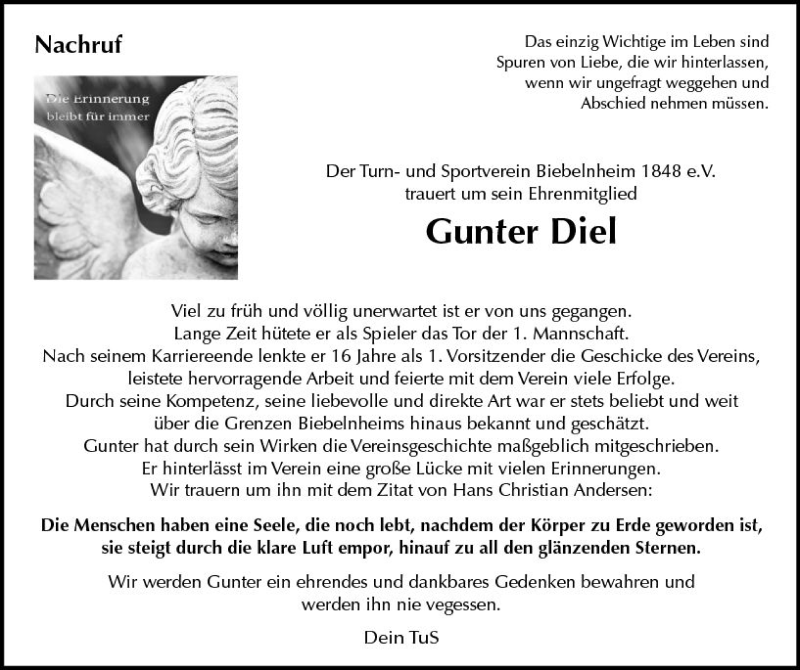 Nachruf

Die Erinnerung bleibt für immer

Das einzig Wichtige im Leben sind Spuren von Liebe, die wir hinterlassen, wenn wir ungefragt weggehen und Abschied nehmen müssen.

Der Turn- und Sportverein Biebelnheim 1848 e.V. trauert um sein Ehrenmitglied

Gunter Diel

Viel zu früh und völlig unerwartet ist er von uns gegangen. Lange Zeit hütete er als Spieler das Tor der 1. Mannschaft. Nach seinem Karriereende lenkte er 16 Jahre als 1. Vorsitzender die Geschicke des Vereins, leistete hervorragende Arbeit und feierte mit dem Verein viele Erfolge. Durch seine Kompetenz, seine liebevolle und direkte Art war er stets beliebt und weit über die Grenzen Biebelnheims hinaus bekannt und geschätzt. Gunter hat durch sein Wirken die Vereinsgeschichte maßgeblich mitgeschrieben. Er hinterlässt im Verein eine große Lücke mit vielen Erinnerungen. Wir trauern um ihn mit dem Zitat von Hans Christian Andersen:

Die Menschen haben eine Seele, die noch lebt, nachdem der Körper zu Erde geworden ist, sie steigt durch die klare Luft empor, hinauf zu all den glänzenden Sternen.

Wir werden Gunter ein ehrendes und dankbares Gedenken bewahren und werden ihn nie vegessen.

Dein TuS